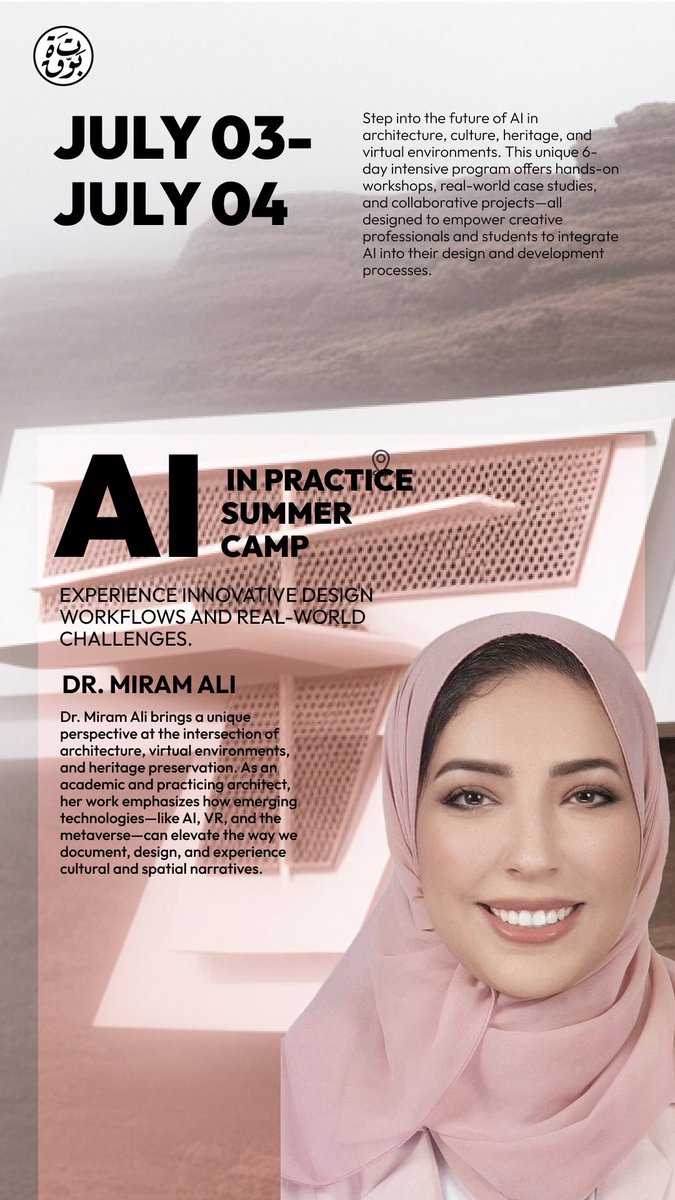 بوتقة

JULY 03-
JULY 04

Step into the future of AI in architecture, culture, heritage, and virtual environments. This unique 6-day intensive program offers hands-on workshops, real-world case studies, and collaborative projects—all designed to empower creative professionals and students to integrate AI into their design and development processes.

AI IN PRACTICE SUMMER CAMP

EXPERIENCE INNOVATIVE DESIGN WORKFLOWS AND REAL-WORLD CHALLENGES.

DR. MIRAM ALI

Dr. Miram Ali brings a unique perspective at the intersection of architecture, virtual environments, and heritage preservation. As an academic and practicing architect, her work emphasizes how emerging technologies—like AI, VR, and the metaverse—can elevate the way we document, design, and experience cultural and spatial narratives.